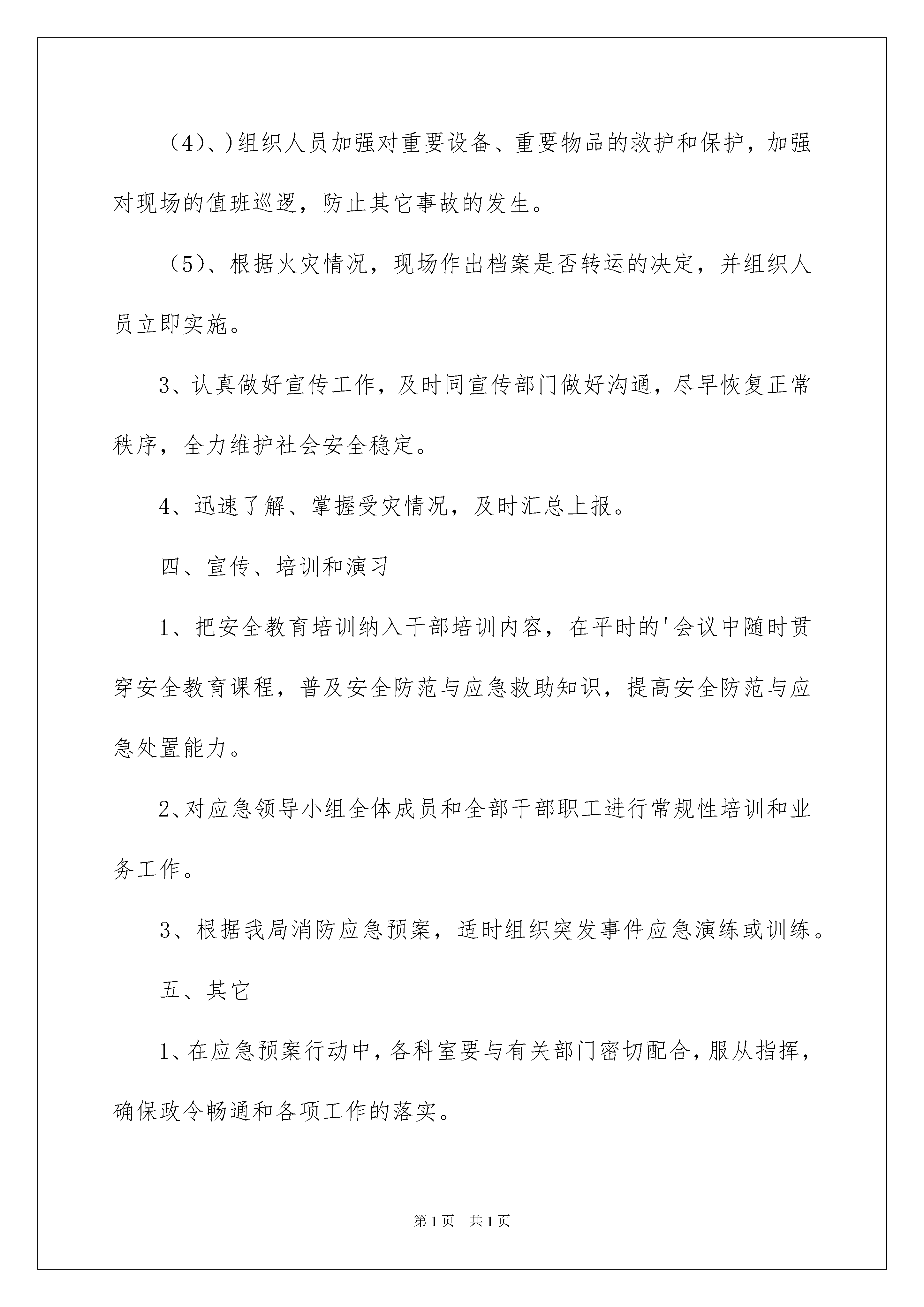 （4）、)组织人员加强对重要设备、重要物品的救护和保护，加强对现场的值班巡逻，防止其它事故的发生。

（5）、根据火灾情况，现场作出档案是否转运的决定，并组织人员立即实施。

3、认真做好宣传工作，及时同宣传部门做好沟通，尽早恢复正常秩序，全力维护社会安全稳定。

4、迅速了解、掌握受灾情况，及时汇总上报。

四、宣传、培训和演习

1、把安全教育培训纳入干部培训内容，在平时的'会议中随时贯穿安全教育课程，普及安全防范与应急救助知识，提高安全防范与应急处置能力。

2、对应急领导小组全体成员和全部干部职工进行常规性培训和业务工作。

3、根据我局消防应急预案，适时组织突发事件应急演练或训练。

五、其它

1、在应急预案行动中，各科室要与有关部门密切配合，服从指挥，确保政令畅通和各项工作的落实。

第1页 共1页